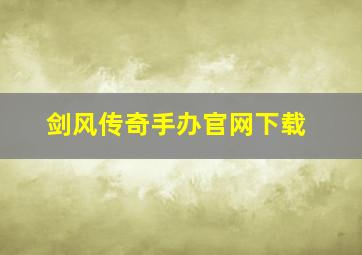 剑风传奇手办官网下载